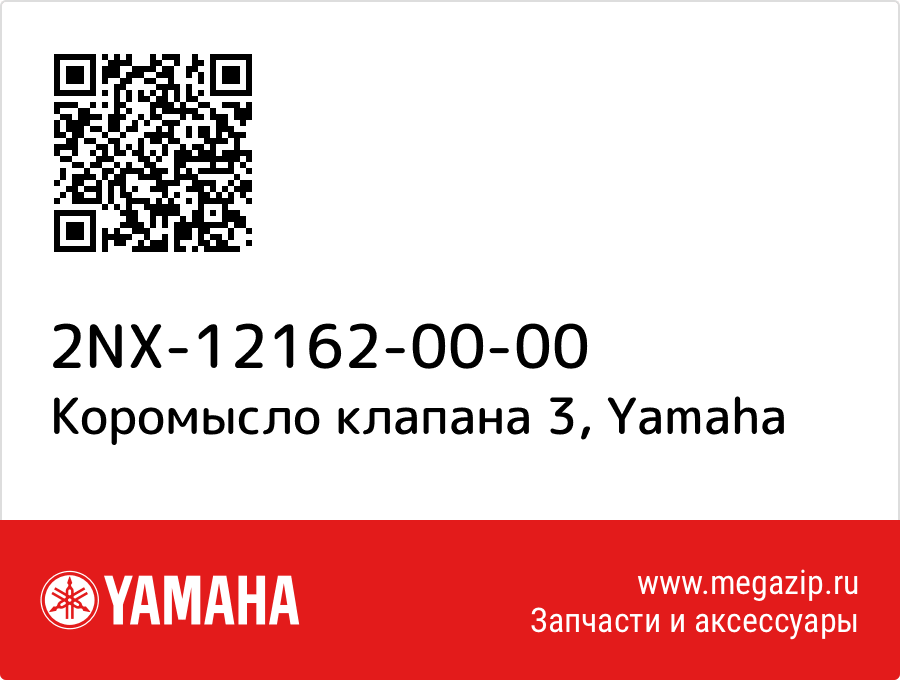 2NX-12162-00-00
Коромысло клапана 3, Yamaha

YAMAHA

www.megazip.ru
Запчасти и аксессуары